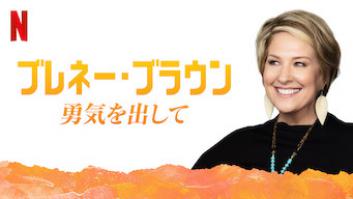 N

ブレネー・ブラウン
勇気を出して